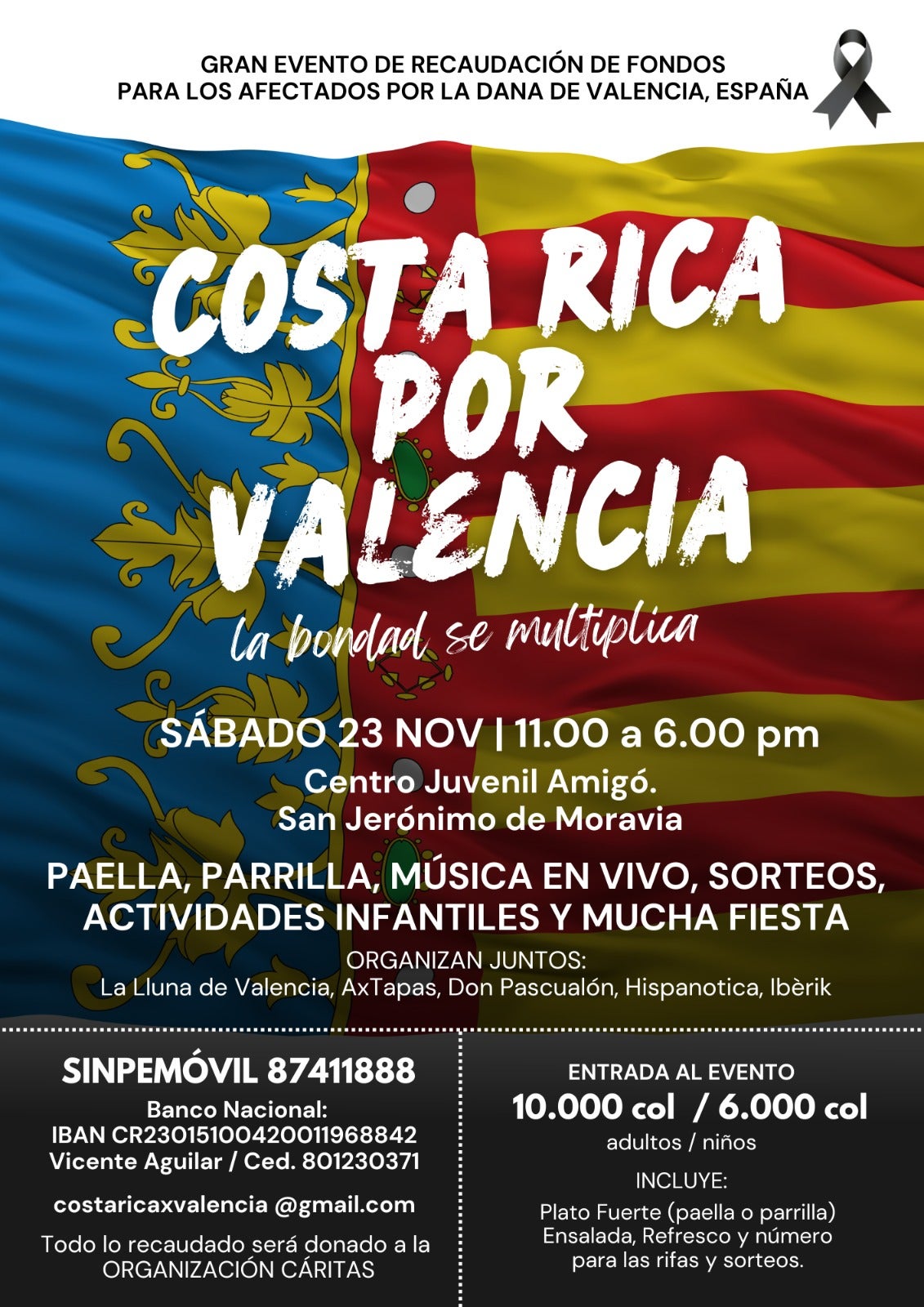 GRAN EVENTO DE RECAUDACIÓN DE FONDOS
PARA LOS AFECTADOS POR LA DANA DE VALENCIA, ESPAÑA

COSTA RICA
POR
VALENCIA

la bondad se multiplica

SÁBADO 23 NOV | 11.00 a 6.00 pm

Centro Juvenil Amigó.
San Jerónimo de Moravia

PAELLA, PARRILLA, MÚSICA EN VIVO, SORTEOS, ACTIVIDADES INFANTILES Y MUCHA FIESTA

ORGANIZAN JUNTOS:
La Lluna de Valencia, AxTapas, Don Pascualón, Hispanotica, Ibèrik

SINPEMÓVIL 87411888

Banco Nacional:
IBAN CR23015100420011968842
Vicente Aguilar / Ced. 801230371

costaricaxvalencia @gmail.com

Todo lo recaudado será donado a la ORGANIZACIÓN CÁRITAS

ENTRADA AL EVENTO
10.000 col / 6.000 col
adultos / niños

INCLUYE:
Plato Fuerte (paella o parrilla)
Ensalada, Refresco y número para las rifas y sorteos.